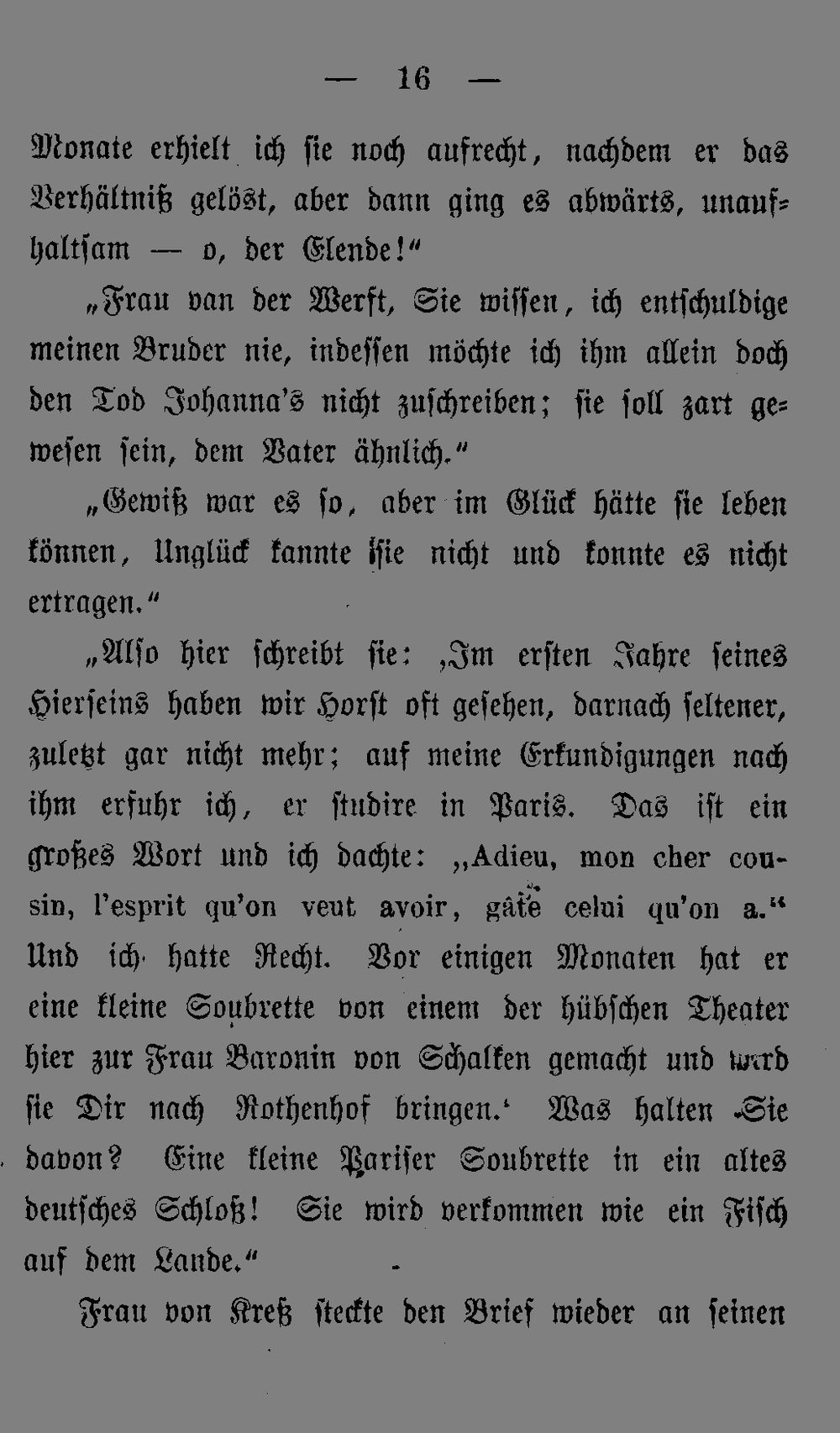 — 16 —

Monate erhielt ich sie noch aufrecht, nachdem er das Verhältniß gelöst, aber dann ging es abwärts, unaufhaltsam — o, der Elende!“

„Frau van der Werft, Sie wissen, ich entschuldige meinen Bruder nie, indessen möchte ich ihm allein doch den Tod Johanna's nicht zuschreiben; sie soll zart gewesen sein, dem Vater ähnlich.“

„Gewiß war es so, aber im Glück hätte sie leben können, Unglück kannte sie nicht und konnte es nicht ertragen.“

„Also hier schreibt sie: ‚Im ersten Jahre seines Hierseins haben wir Horst oft gesehen, darnach seltener, zuletzt gar nicht mehr; auf meine Erkundigungen nach ihm erfuhr ich, er studire in Paris. Das ist ein großes Wort und ich dachte: „Adieu, mon cher cousin, l'esprit qu'on veut avoir, gâte celui qu'on a.“ Und ich hatte Recht. Vor einigen Monaten hat er eine kleine Soubrette von einem der hübschen Theater hier zur Frau Baronin von Schalken gemacht und wird sie Dir nach Rothenhof bringen.‘ Was halten Sie davon? Eine kleine Pariser Soubrette in ein altes deutsches Schloß! Sie wird verkommen wie ein Fisch auf dem Lande.“

Frau von Kreß steckte den Brief wieder an seinen